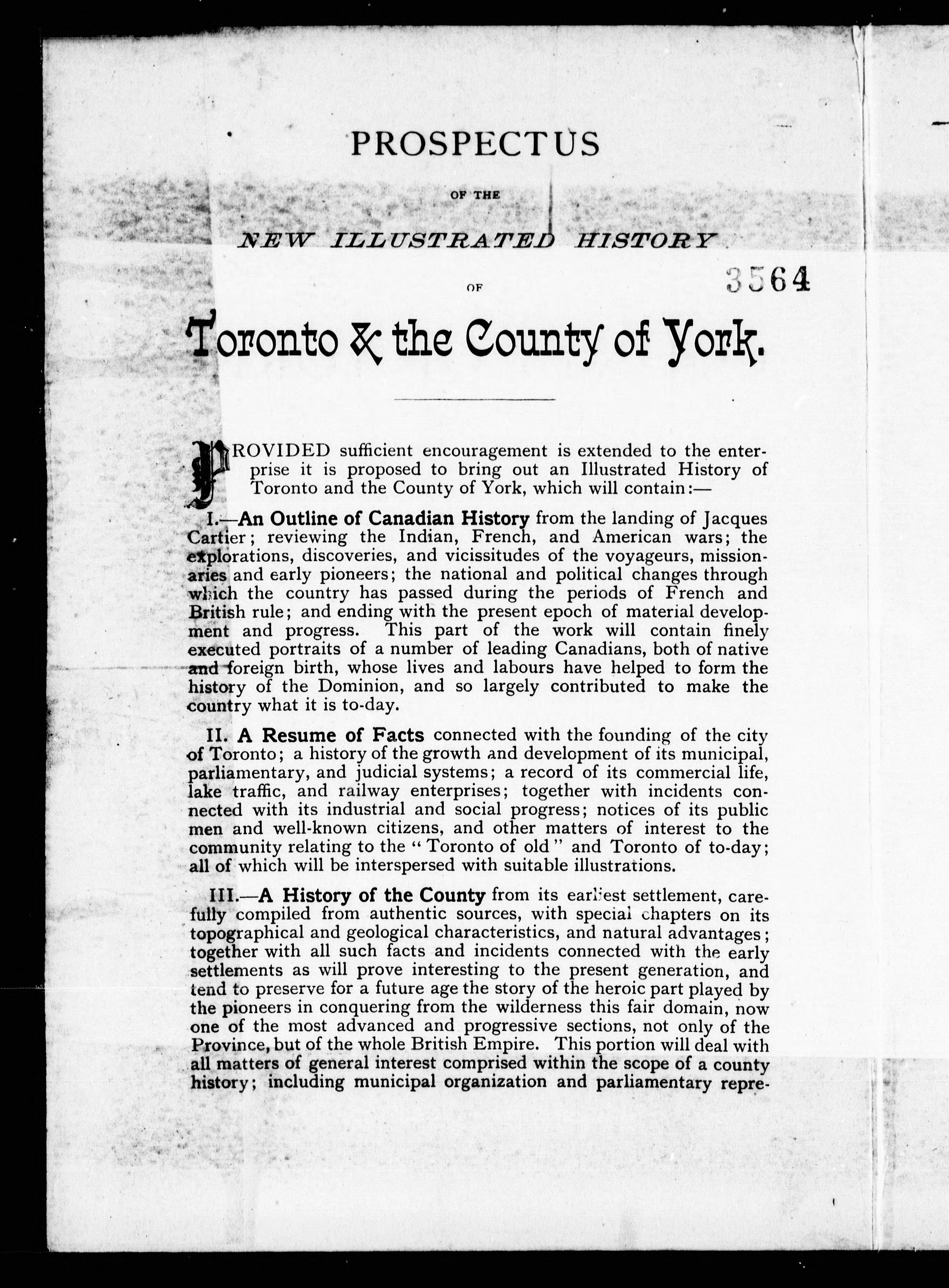 PROSPECTUS

OF THE

NEW ILLUSTRATED HISTORY

OF

3564

Toronto & the County of York.

PROVIDED sufficient encouragement is extended to the enterprise it is proposed to bring out an Illustrated History of Toronto and the County of York, which will contain:—

I.—An Outline of Canadian History from the landing of Jacques Cartier; reviewing the Indian, French, and American wars; the explorations, discoveries, and vicissitudes of the voyageurs, missionaries and early pioneers; the national and political changes through which the country has passed during the periods of French and British rule; and ending with the present epoch of material development and progress. This part of the work will contain finely executed portraits of a number of leading Canadians, both of native and foreign birth, whose lives and labours have helped to form the history of the Dominion, and so largely contributed to make the country what it is to-day.

II. A Resume of Facts connected with the founding of the city of Toronto; a history of the growth and development of its municipal, parliamentary, and judicial systems; a record of its commercial life, lake traffic, and railway enterprises; together with incidents connected with its industrial and social progress; notices of its public men and well-known citizens, and other matters of interest to the community relating to the "Toronto of old" and Toronto of to-day; all of which will be interspersed with suitable illustrations.

III.—A History of the County from its earliest settlement, carefully compiled from authentic sources, with special chapters on its topographical and geological characteristics, and natural advantages; together with all such facts and incidents connected with the early settlements as will prove interesting to the present generation, and tend to preserve for a future age the story of the heroic part played by the pioneers in conquering from the wilderness this fair domain, now one of the most advanced and progressive sections, not only of the Province, but of the whole British Empire. This portion will deal with all matters of general interest comprised within the scope of a county history; including municipal organization and parliamentary repre-